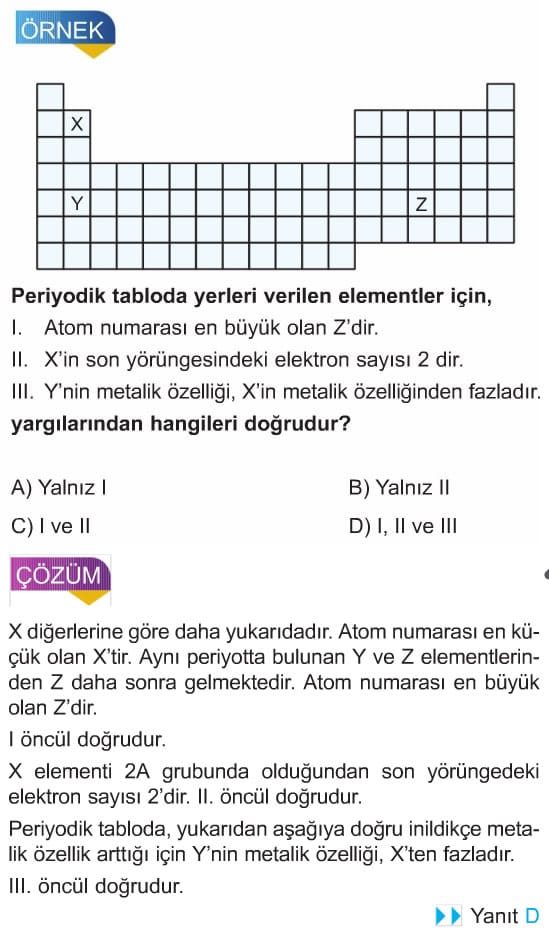 ÖRNEK

X

Y

Z

**Periyodik tabloda yerleri verilen elementler için,**

I. Atom numarası en büyük olan Z'dir.

II. X'in son yörüngesindeki elektron sayısı 2 dir.

III. Y'nin metalik özelliği, X'in metalik özelliğinden fazladır.

**yargılarından hangileri doğrudur?**

A) Yalnız I

B) Yalnız II

C) I ve II

D) I, II ve III

ÇÖZÜM

X diğerlerine göre daha yukarıdadır. Atom numarası en küçük olan X'tir. Aynı periyotta bulunan Y ve Z elementlerinden Z daha sonra gelmektedir. Atom numarası en büyük olan Z'dir.

I öncül doğrudur.

X elementi 2A grubunda olduğundan son yörüngedeki elektron sayısı 2'dir. II. öncül doğrudur.

Periyodik tabloda, yukarıdan aşağıya doğru inildikçe metalik özellik arttığı için Y'nin metalik özelliği, X'ten fazladır.

III. öncül doğrudur.

Yanıt D